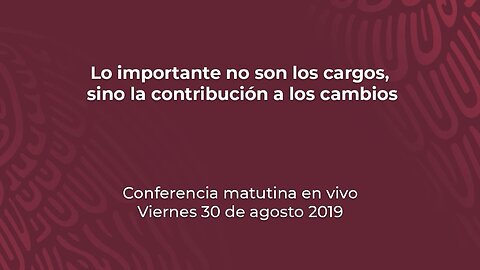 Lo importante no son los cargos, sino la contribución a los cambios

Conferencia matutina en vivo
Viernes 30 de agosto 2019